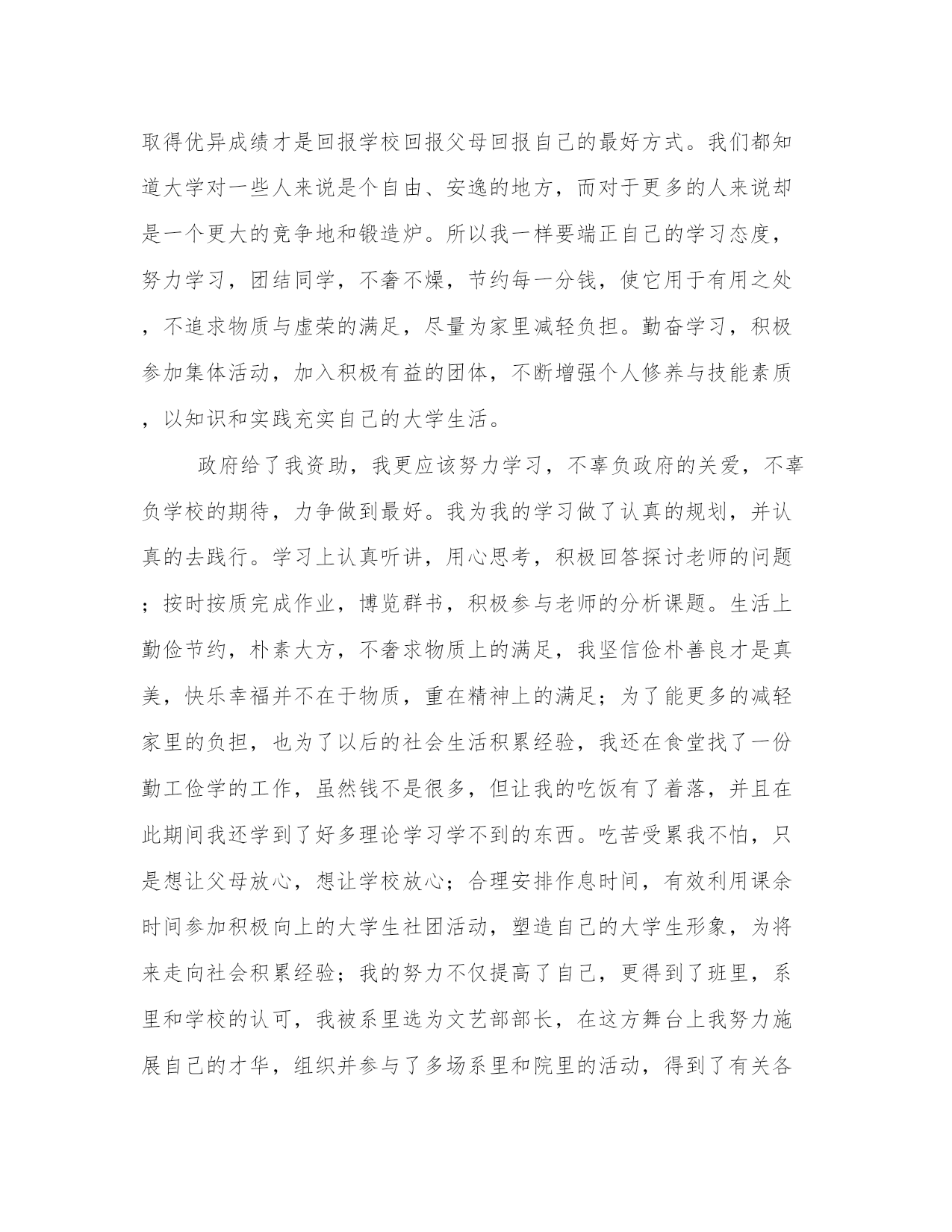 取得优异成绩才是回报学校回报父母回报自己的最好方式。我们都知道大学对一些人来说是个自由、安逸的地方，而对于更多的人来说却是一个更大的竞争地和锻造炉。所以我一样要端正自己的学习态度，努力学习，团结同学，不奢不燥，节约每一分钱，使它用于有用之处，不追求物质与虚荣的满足，尽量为家里减轻负担。勤奋学习，积极参加集体活动，加入积极有益的团体，不断增强个人修养与技能素质，以知识和实践充实自己的大学生活。

政府给了我资助，我更应该努力学习，不辜负政府的关爱，不辜负学校的期待，力争做到最好。我为我的学习做了认真的规划，并认真的去践行。学习上认真听讲，用心思考，积极回答探讨老师的问题；按时按质完成作业，博览群书，积极参与老师的分析课题。生活上勤俭节约，朴素大方，不奢求物质上的满足，我坚信俭朴善良才是真美，快乐幸福并不在于物质，重在精神上的满足；为了能更多的减轻家里的负担，也为了以后的社会生活积累经验，我还在食堂找了一份勤工俭学的工作，虽然钱不是很多，但让我的吃饭有了着落，并且在此期间我还学到了好多理论学习学不到的东西。吃苦受累我不怕，只是想让父母放心，想让学校放心；合理安排作息时间，有效利用课余时间参加积极向上的大学生社团活动，塑造自己的大学生形象，为将来走向社会积累经验；我的努力不仅提高了自己，更得到了班里，系里和学校的认可，我被系里选为文艺部部长，在这方舞台上我努力施展自己的才华，组织并参与了多场系里和院里的活动，得到了有关各